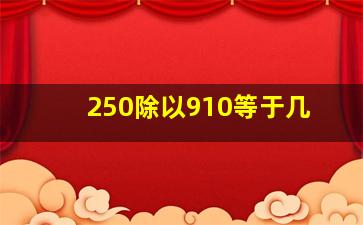 250除以910等于几